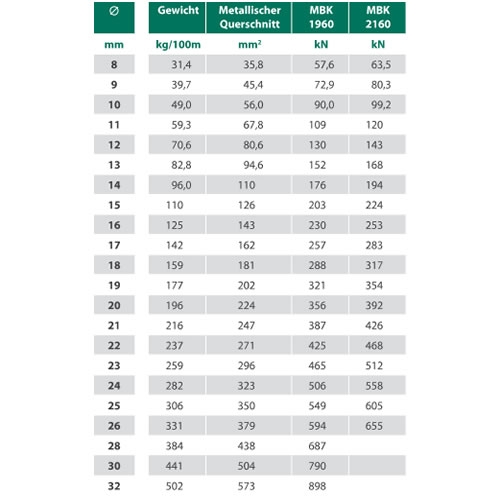 | ∅ | Gewicht | Metallischer Querschnitt | MBK 1960 | MBK 2160 |
|---|---|---|---|---|
| mm | kg/100m | mm² | kN | kN |
| 8 | 31,4 | 35,8 | 57,6 | 63,5 |
| 9 | 39,7 | 45,4 | 72,9 | 80,3 |
| 10 | 49,0 | 56,0 | 90,0 | 99,2 |
| 11 | 59,3 | 67,8 | 109 | 120 |
| 12 | 70,6 | 80,6 | 130 | 143 |
| 13 | 82,8 | 94,6 | 152 | 168 |
| 14 | 96,0 | 110 | 176 | 194 |
| 15 | 110 | 126 | 203 | 224 |
| 16 | 125 | 143 | 230 | 253 |
| 17 | 142 | 162 | 257 | 283 |
| 18 | 159 | 181 | 288 | 317 |
| 19 | 177 | 202 | 321 | 354 |
| 20 | 196 | 224 | 356 | 392 |
| 21 | 216 | 247 | 387 | 426 |
| 22 | 237 | 271 | 425 | 468 |
| 23 | 259 | 296 | 465 | 512 |
| 24 | 282 | 323 | 506 | 558 |
| 25 | 306 | 350 | 549 | 605 |
| 26 | 331 | 379 | 594 | 655 |
| 28 | 384 | 438 | 687 | |
| 30 | 441 | 504 | 790 | |
| 32 | 502 | 573 | 898 | |